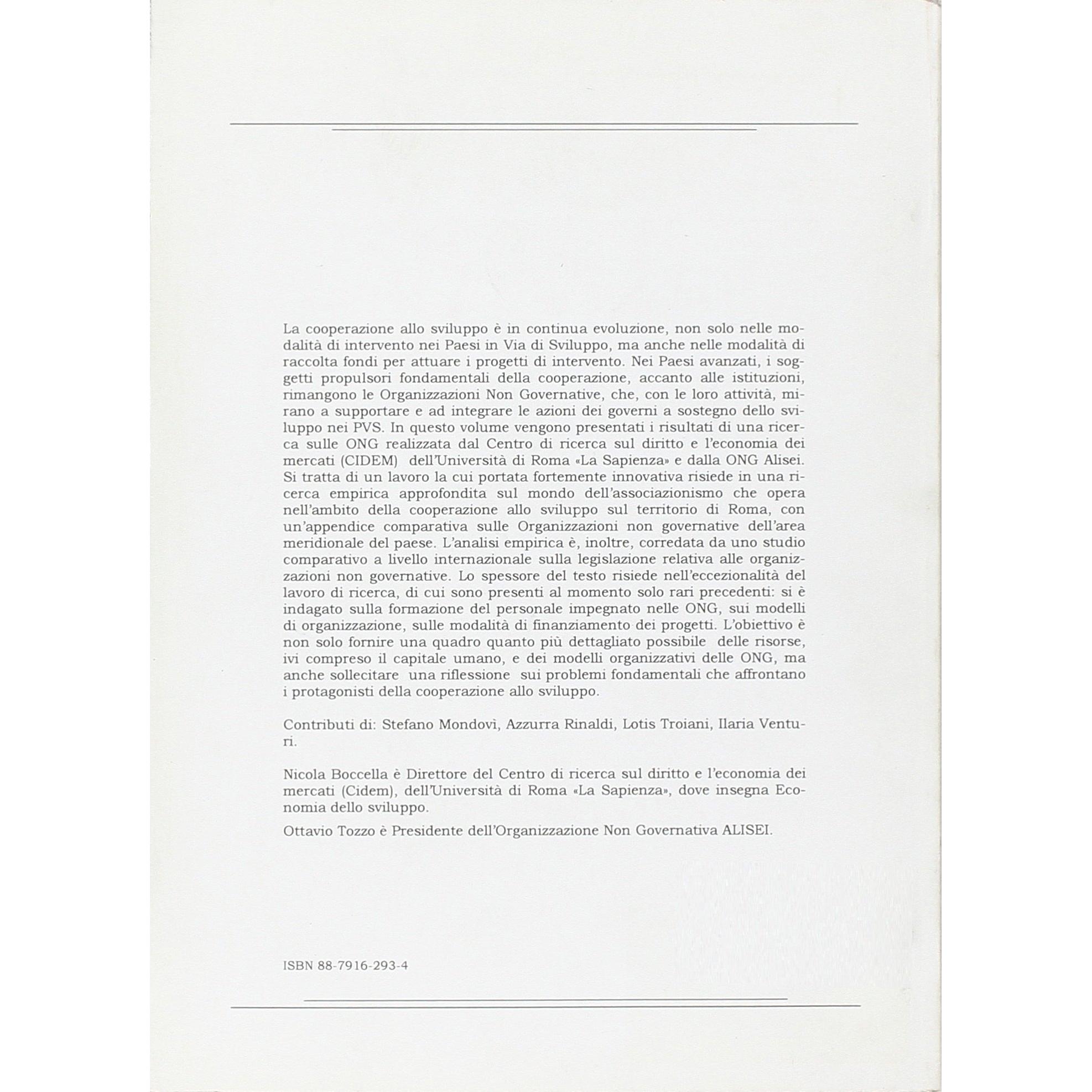 La cooperazione allo sviluppo è in continua evoluzione, non solo nelle modalità di intervento nei Paesi in Via di Sviluppo, ma anche nelle modalità di raccolta fondi per attuare i progetti di intervento. Nei Paesi avanzati, i soggetti propulsori fondamentali della cooperazione, accanto alle istituzioni, rimangono le Organizzazioni Non Governative, che, con le loro attività, mirano a supportare e ad integrare le azioni dei governi a sostegno dello sviluppo nei PVS. In questo volume vengono presentati i risultati di una ricerca sulle ONG realizzata dal Centro di ricerca sul diritto e l'economia dei mercati (CIDEM) dell'Università di Roma «La Sapienza» e dalla ONG Alisei. Si tratta di un lavoro la cui portata fortemente innovativa risiede in una ricerca empirica approfondita sul mondo dell'associazionismo che opera nell'ambito della cooperazione allo sviluppo sul territorio di Roma, con un'appendice comparativa sulle Organizzazioni non governative dell'area meridionale del paese. L'analisi empirica è, inoltre, corredata da uno studio comparativo a livello internazionale sulla legislazione relativa alle organizzazioni non governative. Lo spessore del testo risiede nell'eccezionalità del lavoro di ricerca, di cui sono presenti al momento solo rari precedenti: si è indagato sulla formazione del personale impegnato nelle ONG, sui modelli di organizzazione, sulle modalità di finanziamento dei progetti. L'obiettivo è non solo fornire una quadro quanto più dettagliato possibile delle risorse, ivi compreso il capitale umano, e dei modelli organizzativi delle ONG, ma anche sollecitare una riflessione sui problemi fondamentali che affrontano i protagonisti della cooperazione allo sviluppo.

Contributi di: Stefano Mondovì, Azzurra Rinaldi, Lotis Troiani, Ilaria Venturi.

Nicola Boccella è Direttore del Centro di ricerca sul diritto e l'economia dei mercati (Cidem), dell'Università di Roma «La Sapienza», dove insegna Economia dello sviluppo.

Ottavio Tozzo è Presidente dell'Organizzazione Non Governativa ALISEI.

ISBN 88-7916-293-4